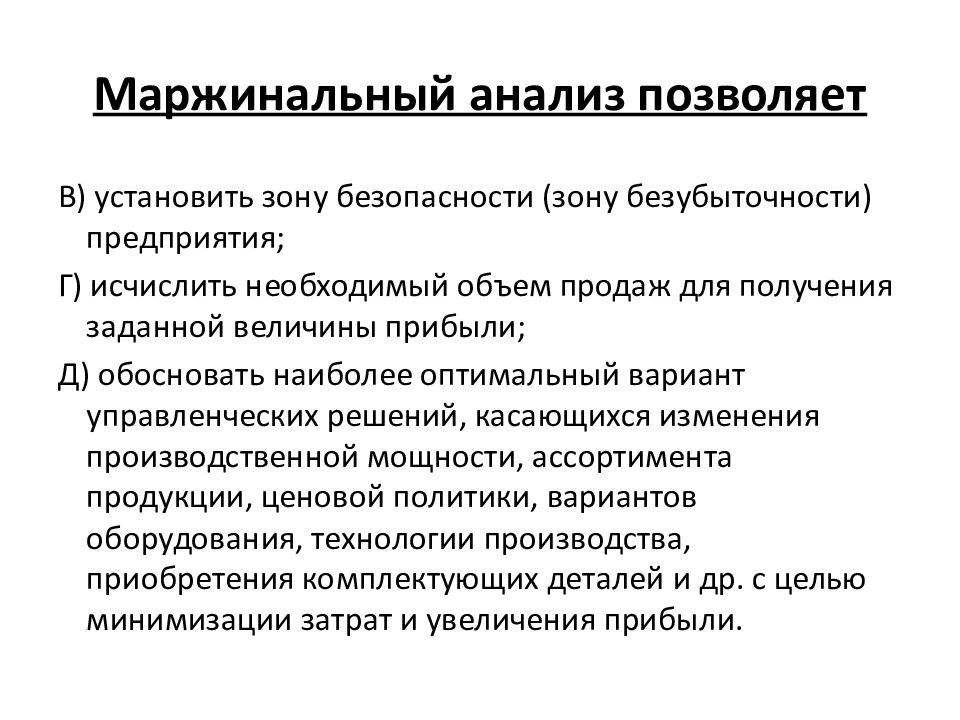 Маржинальный анализ позволяет

В) установить зону безопасности (зону безубыточности) предприятия;

Г) исчислить необходимый объем продаж для получения заданной величины прибыли;

Д) обосновать наиболее оптимальный вариант управленческих решений, касающихся изменения производственной мощности, ассортимента продукции, ценовой политики, вариантов оборудования, технологии производства, приобретения комплектующих деталей и др. с целью минимизации затрат и увеличения прибыли.